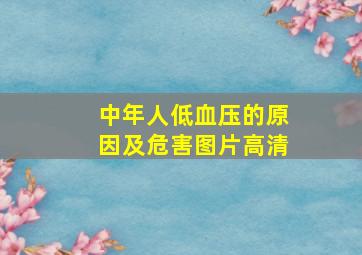 中年人低血压的原因及危害图片高清